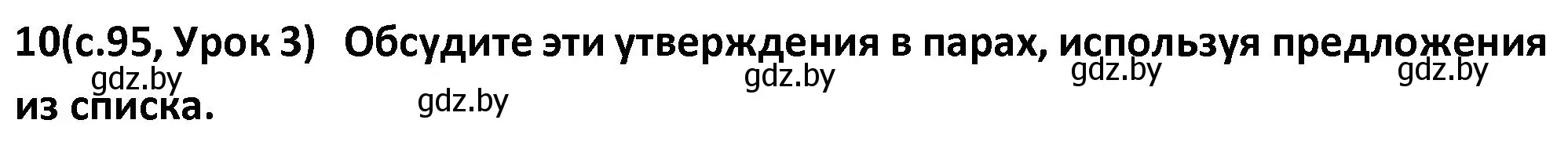 10(с.95, Урок 3) Обсудите эти утверждения в парах, используя предложения из списка.

gdz.by gdz.by gdz.by gdz.by gdz.by